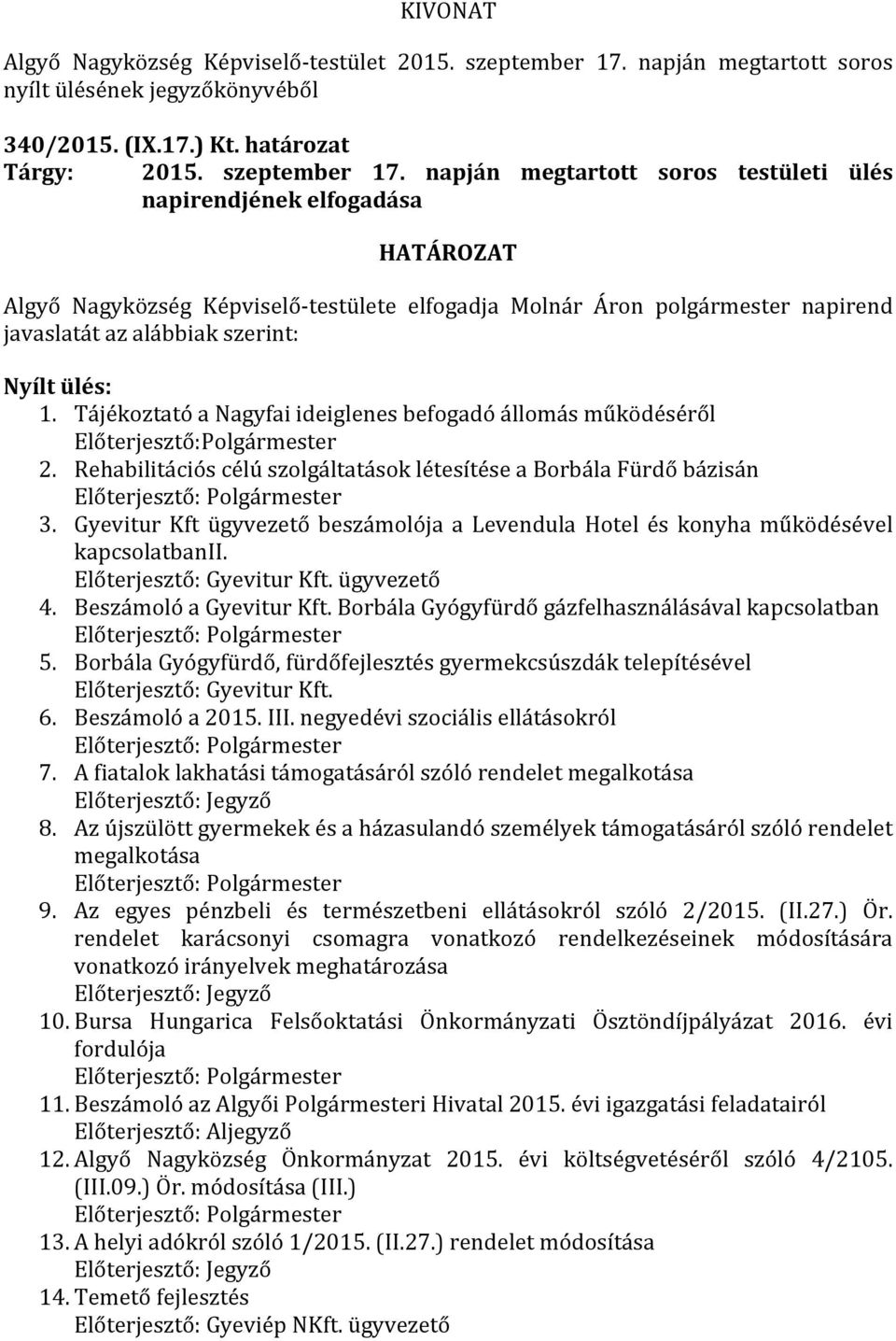 KIVONAT

Algyő Nagyközség Képviselő-testület 2015. szeptember 17. napján megtartott soros nyílt ülésének jegyzőkönyvéből

340/2015. (IX.17.) Kt. határozat
Tárgy: 2015. szeptember 17. napján megtartott soros testületi ülés napirendjének elfogadása

HATÁROZAT

Algyő Nagyközség Képviselő-testülete elfogadja Molnár Áron polgármester napirend javaslatát az alábbiak szerint:

Nyílt ülés:
1. Tájékoztató a Nagyfai ideiglenes befogadó állomás működéséről
Előterjesztő:Polgármester
2. Rehabilitációs célú szolgáltatások létesítése a Borbála Fürdő bázisán
Előterjesztő: Polgármester
3. Gyevitur Kft ügyvezető beszámolója a Levendula Hotel és konyha működésével kapcsolatbanII.
Előterjesztő: Gyevitur Kft. ügyvezető
4. Beszámoló a Gyevitur Kft. Borbála Gyógyfürdő gázfelhasználásával kapcsolatban
Előterjesztő: Polgármester
5. Borbála Gyógyfürdő, fürdőfejlesztés gyermekcsúszdák telepítésével
Előterjesztő: Gyevitur Kft.
6. Beszámoló a 2015. III. negyedévi szociális ellátásokról
Előterjesztő: Polgármester
7. A fiatalok lakhatási támogatásáról szóló rendelet megalkotása
Előterjesztő: Jegyző
8. Az újszülött gyermekek és a házasulandó személyek támogatásáról szóló rendelet megalkotása
Előterjesztő: Polgármester
9. Az egyes pénzbeli és természetbeni ellátásokról szóló 2/2015. (II.27.) Ör. rendelet karácsonyi csomagra vonatkozó rendelkezéseinek módosítására vonatkozó irányelvek meghatározása
Előterjesztő: Jegyző
10. Bursa Hungarica Felsőoktatási Önkormányzati Ösztöndíjpályázat 2016. évi fordulója
Előterjesztő: Polgármester
11. Beszámoló az Algyői Polgármesteri Hivatal 2015. évi igazgatási feladatairól
Előterjesztő: Aljegyző
12. Algyő Nagyközség Önkormányzat 2015. évi költségvetéséről szóló 4/2105. (III.09.) Ör. módosítása (III.)
Előterjesztő: Polgármester
13. A helyi adókról szóló 1/2015. (II.27.) rendelet módosítása
Előterjesztő: Jegyző
14. Temető fejlesztés
Előterjesztő: Gyeviép NKft. ügyvezető